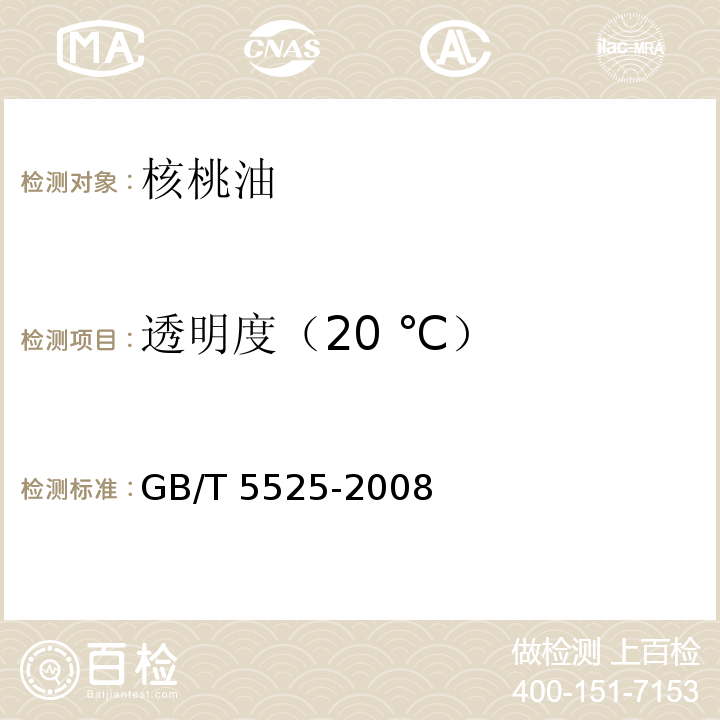 MA CNAS AC ilac-MRA

检测对象：核桃油

检测项目：透明度（20 ℃）

检测标准：GB/T 5525-2008

百检 Baijiantest.com

做检测 上百检
400-151-7153